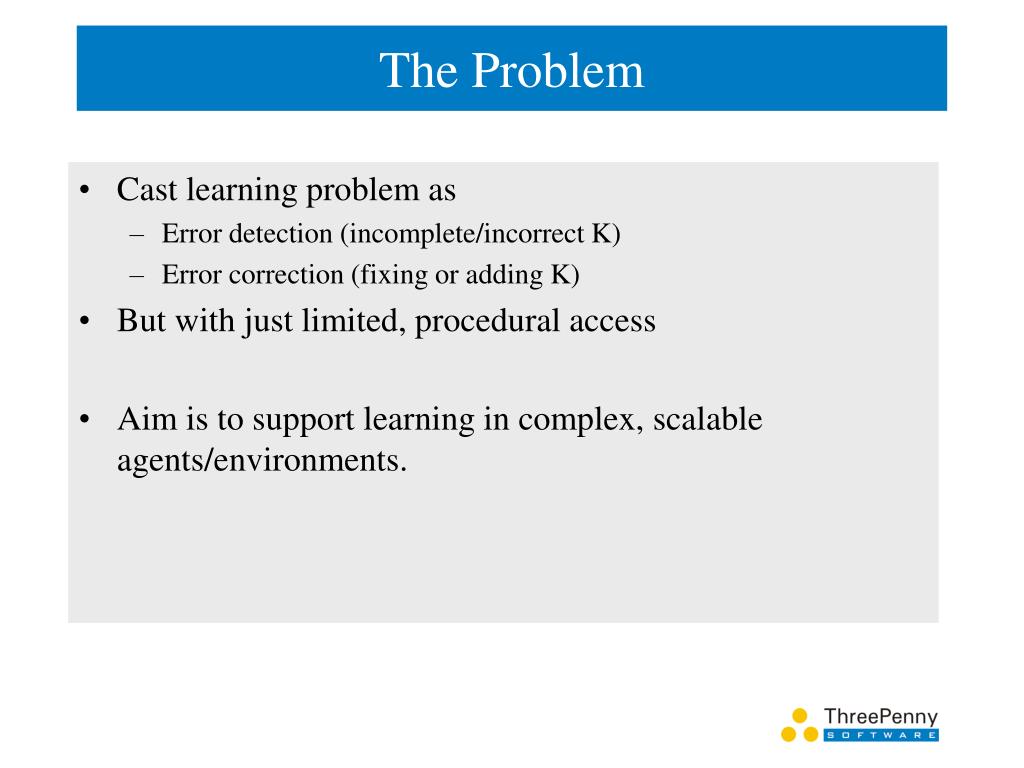 The Problem

• Cast learning problem as
– Error detection (incomplete/incorrect K)
– Error correction (fixing or adding K)
• But with just limited, procedural access

• Aim is to support learning in complex, scalable agents/environments.

ThreePenny
SOFTWARE